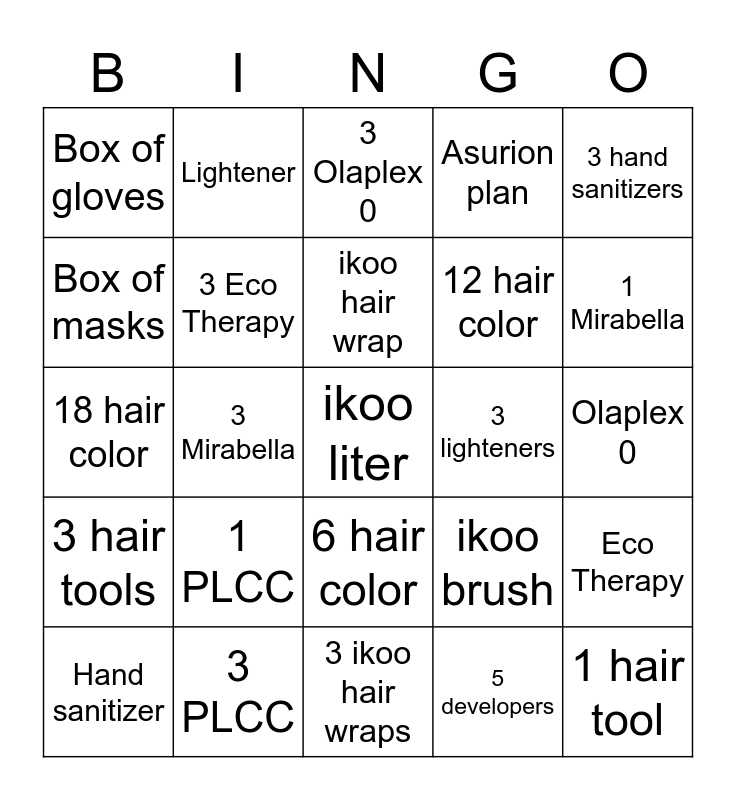 | B | I | N | G | O |
|---|---|---|---|---|
| Box of gloves | Lightener | 3 Olaplex 0 | Asurion plan | 3 hand sanitizers |
| Box of masks | 3 Eco Therapy | ikoo hair wrap | 12 hair color | 1 Mirabella |
| 18 hair color | 3 Mirabella | ikoo liter | 3 lighteners | Olaplex 0 |
| 3 hair tools | 1 PLCC | 6 hair color | ikoo brush | Eco Therapy |
| Hand sanitizer | 3 PLCC | 3 ikoo hair wraps | 5 developers | 1 hair tool |